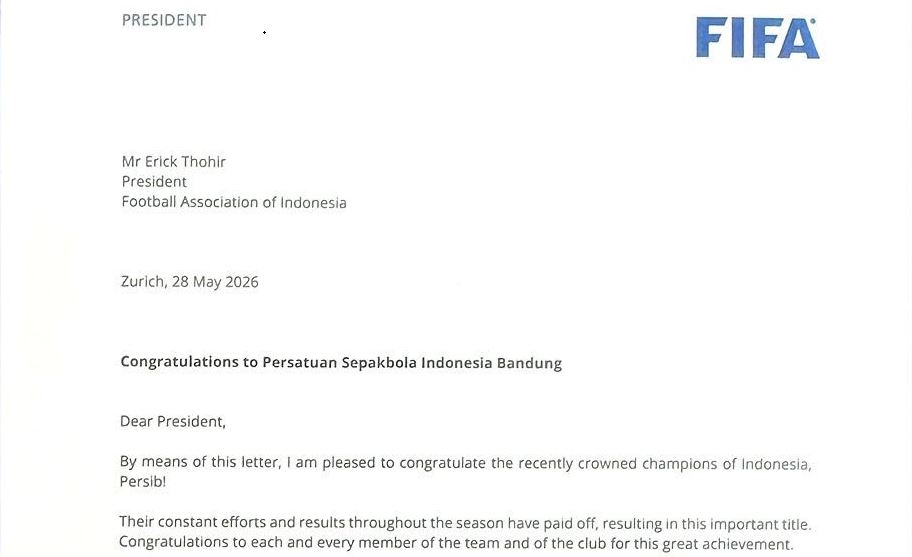 PRESIDENT

FIFA

Mr Erick Thohir
President
Football Association of Indonesia

Zurich, 28 May 2026

Congratulations to Persatuan Sepakbola Indonesia Bandung

Dear President,

By means of this letter, I am pleased to congratulate the recently crowned champions of Indonesia, Persib!

Their constant efforts and results throughout the season have paid off, resulting in this important title. Congratulations to each and every member of the team and of the club for this great achievement.